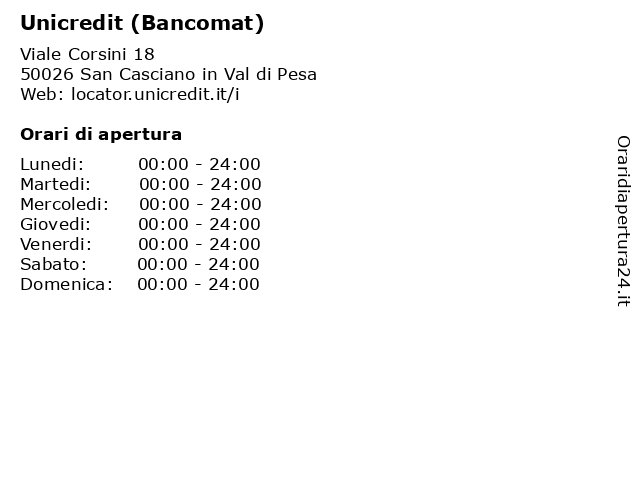 Unicredit (Bancomat)

Viale Corsini 18
50026 San Casciano in Val di Pesa
Web: locator.unicredit.it/i

Orari di apertura

Lunedi: 00:00 - 24:00
Martedi: 00:00 - 24:00
Mercoledi: 00:00 - 24:00
Giovedi: 00:00 - 24:00
Venerdi: 00:00 - 24:00
Sabato: 00:00 - 24:00
Domenica: 00:00 - 24:00

Oraridiapertura24.it